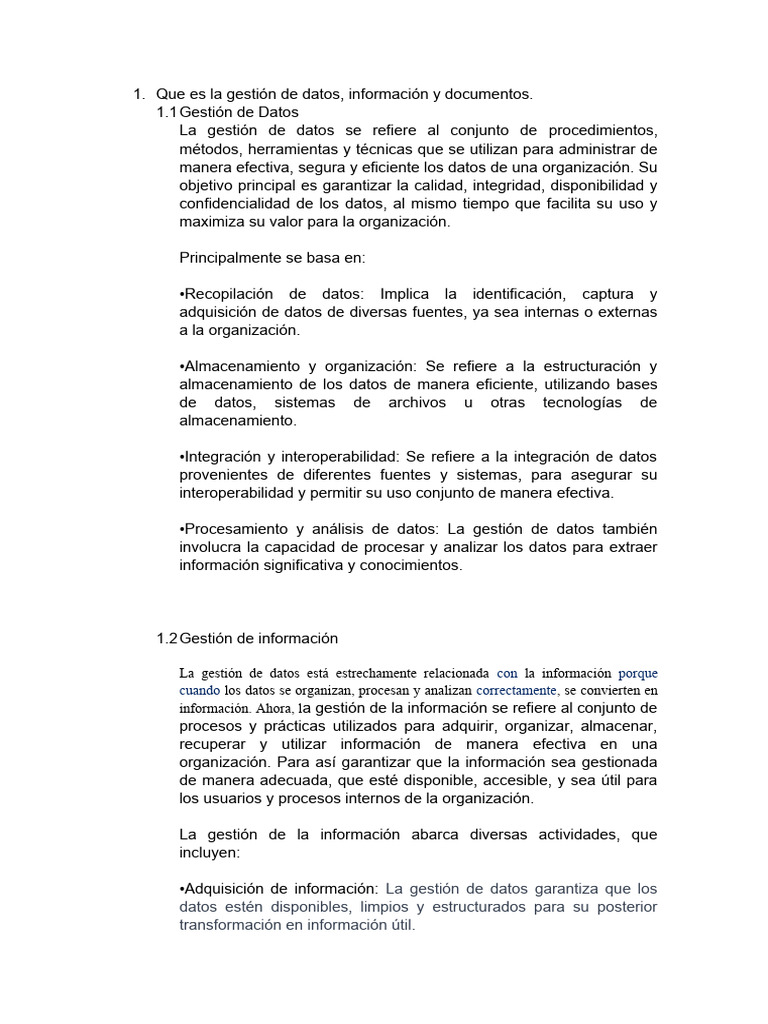 1. Que es la gestión de datos, información y documentos.

1.1 Gestión de Datos

La gestión de datos se refiere al conjunto de procedimientos, métodos, herramientas y técnicas que se utilizan para administrar de manera efectiva, segura y eficiente los datos de una organización. Su objetivo principal es garantizar la calidad, integridad, disponibilidad y confidencialidad de los datos, al mismo tiempo que facilita su uso y maximiza su valor para la organización.

Principalmente se basa en:

•Recopilación de datos: Implica la identificación, captura y adquisición de datos de diversas fuentes, ya sea internas o externas a la organización.

•Almacenamiento y organización: Se refiere a la estructuración y almacenamiento de los datos de manera eficiente, utilizando bases de datos, sistemas de archivos u otras tecnologías de almacenamiento.

•Integración y interoperabilidad: Se refiere a la integración de datos provenientes de diferentes fuentes y sistemas, para asegurar su interoperabilidad y permitir su uso conjunto de manera efectiva.

•Procesamiento y análisis de datos: La gestión de datos también involucra la capacidad de procesar y analizar los datos para extraer información significativa y conocimientos.

1.2 Gestión de información

La gestión de datos está estrechamente relacionada con la información porque cuando los datos se organizan, procesan y analizan correctamente, se convierten en información. Ahora, la gestión de la información se refiere al conjunto de procesos y prácticas utilizados para adquirir, organizar, almacenar, recuperar y utilizar información de manera efectiva en una organización. Para así garantizar que la información sea gestionada de manera adecuada, que esté disponible, accesible, y sea útil para los usuarios y procesos internos de la organización.

La gestión de la información abarca diversas actividades, que incluyen:

•Adquisición de información: La gestión de datos garantiza que los datos estén disponibles, limpios y estructurados para su posterior transformación en información útil.